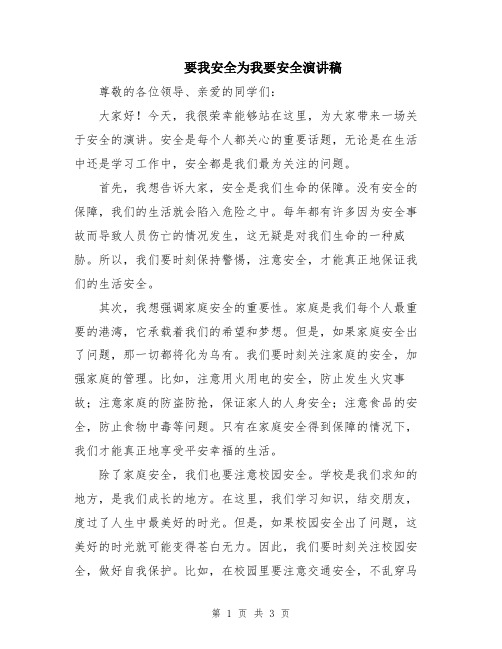 要我安全为我要安全演讲稿

尊敬的各位领导、亲爱的同学们:

大家好！今天，我很荣幸能够站在这里，为大家带来一场关于安全的演讲。安全是每个人都关心的重要话题，无论是在生活中还是学习工作中，安全都是我们最为关注的问题。

首先，我想告诉大家，安全是我们生命的保障。没有安全的保障，我们的生活就会陷入危险之中。每年都有许多因为安全事故而导致人员伤亡的情况发生，这无疑是对我们生命的一种威胁。所以，我们要时刻保持警惕，注意安全，才能真正地保证我们的生活安全。

其次，我想强调家庭安全的重要性。家庭是我们每个人最重要的港湾，它承载着我们的希望和梦想。但是，如果家庭安全出了问题，那一切都将化为乌有。我们要时刻关注家庭的安全，加强家庭的管理。比如，注意用火用电的安全，防止发生火灾事故；注意家庭的防盗防抢，保证家人的人身安全；注意食品的安全，防止食物中毒等问题。只有在家庭安全得到保障的情况下，我们才能真正地享受平安幸福的生活。

除了家庭安全，我们也要注意校园安全。学校是我们求知的地方，是我们成长的地方。在这里，我们学习知识，结交朋友，度过了人生中最美好的时光。但是，如果校园安全出了问题，这美好的时光就可能变得苍白无力。因此，我们要时刻关注校园安全，做好自我保护。比如，在校园里要注意交通安全，不乱穿马

第 1 页 共 3 页